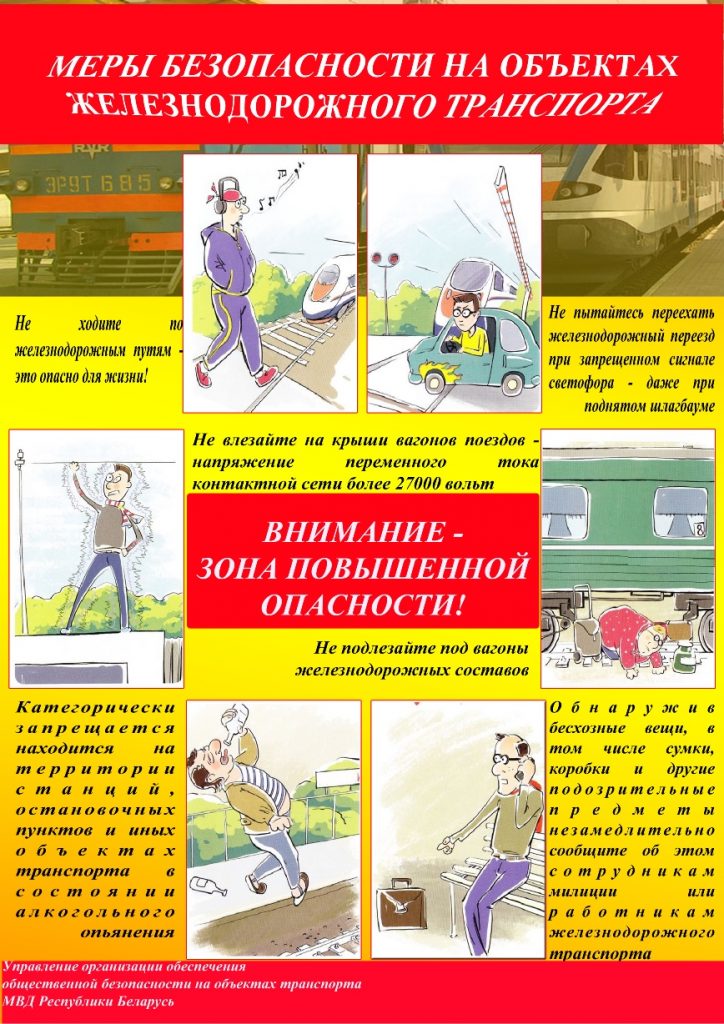 МЕРЫ БЕЗОПАСНОСТИ НА ОБЪЕКТАХ ЖЕЛЕЗНОДОРОЖНОГО ТРАНСПОРТА

ЭР9Т 685

Не ходите по железнодорожным путям - это опасно для жизни!

Не пытайтесь переехать железнодорожный переезд при запрещенном сигнале светофора - даже при поднятом шлагбауме

Не влезайте на крыши вагонов поездов - напряжение переменного тока контактной сети более 27000 вольт

ВНИМАНИЕ - ЗОНА ПОВЫШЕННОЙ ОПАСНОСТИ!

Не подлезайте под вагоны железнодорожных составов

Категорически запрещается находится на территории станций, остановочных пунктов и иных объектах транспорта в состоянии алкогольного опьянения

Обнаружив бесхозные вещи, в том числе сумки, коробки и другие подозрительные предметы незамедлительно сообщите об этом сотрудникам милиции или работникам железнодорожного транспорта

Управление организации обеспечения общественной безопасности на объектах транспорта МВД Республики Беларусь